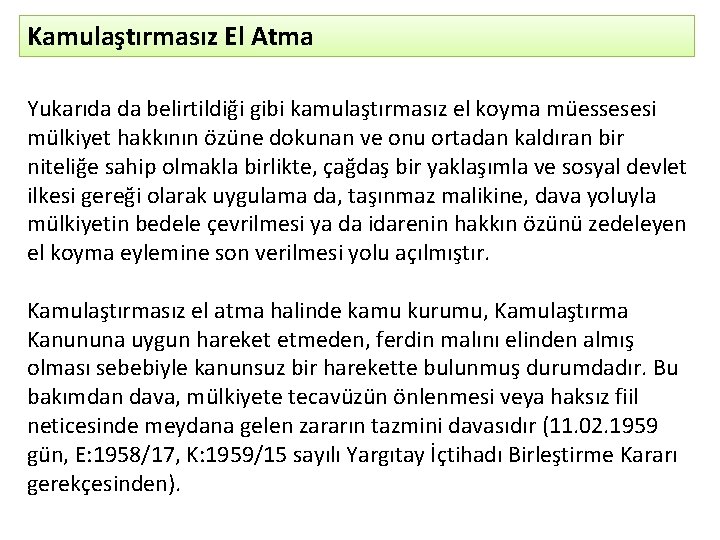 Kamulaştırmasız El Atma

Yukarıda da belirtildiği gibi kamulaştırmasız el koyma müessesesi mülkiyet hakkının özüne dokunan ve onu ortadan kaldıran bir niteliğe sahip olmakla birlikte, çağdaş bir yaklaşımla ve sosyal devlet ilkesi gereği olarak uygulama da, taşınmaz malikine, dava yoluyla mülkiyetin bedele çevrilmesi ya da idarenin hakkın özünü zedeleyen el koyma eylemine son verilmesi yolu açılmıştır.

Kamulaştırmasız el atma halinde kamu kurumu, Kamulaştırma Kanununa uygun hareket etmeden, ferdin malını elinden almış olması sebebiyle kanunsuz bir harekette bulunmuş durumdadır. Bu bakımdan dava, mülkiyete tecavüzün önlenmesi veya haksız fiil neticesinde meydana gelen zararın tazmini davasıdır (11.02.1959 gün, E:1958/17, K:1959/15 sayılı Yargıtay İçtihadı Birleştirme Kararı gerekçesinden).